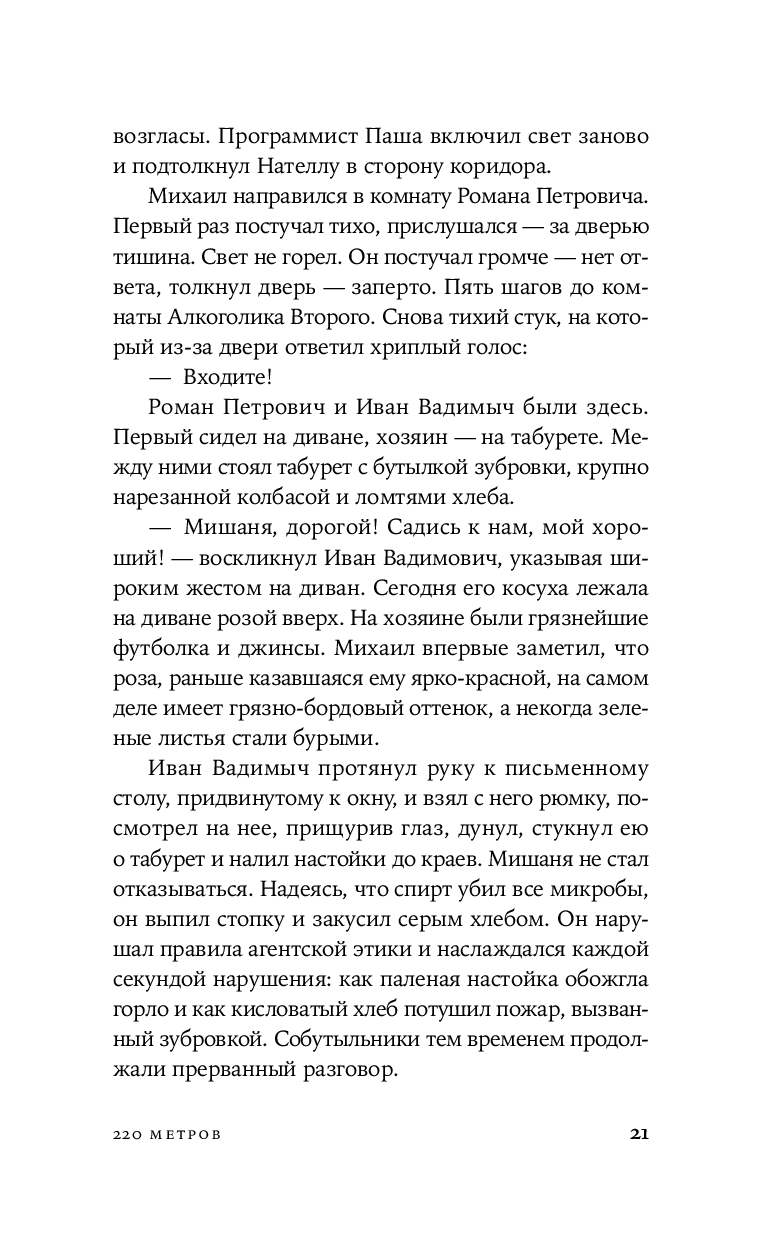 возгласы. Программист Паша включил свет заново и подтолкнул Нателлу в сторону коридора.

Михаил направился в комнату Романа Петровича. Первый раз постучал тихо, прислушался — за дверью тишина. Свет не горел. Он постучал громче — нет ответа, толкнул дверь — заперто. Пять шагов до комнаты Алкоголика Второго. Снова тихий стук, на который из-за двери ответил хриплый голос:

— Входите!

Роман Петрович и Иван Вадимыч были здесь. Первый сидел на диване, хозяин — на табурете. Между ними стоял табурет с бутылкой зубровки, крупно нарезанной колбасой и ломтями хлеба.

— Мишаня, дорогой! Садись к нам, мой хороший! — воскликнул Иван Вадимович, указывая широким жестом на диван. Сегодня его косуха лежала на диване розой вверх. На хозяине были грязнейшие футболка и джинсы. Михаил впервые заметил, что роза, раньше казавшаяся ему ярко-красной, на самом деле имеет грязно-бордовый оттенок, а некогда зеленые листья стали бурыми.

Иван Вадимыч протянул руку к письменному столу, придвинутому к окну, и взял с него рюмку, посмотрел на нее, прищурив глаз, дунул, стукнул ею о табурет и налил настойки до краев. Мишаня не стал отказываться. Надеясь, что спирт убил все микробы, он выпил стопку и закусил серым хлебом. Он нарушал правила агентской этики и наслаждался каждой секундой нарушения: как паленая настойка обожгла горло и как кисловатый хлеб потушил пожар, вызванный зубровкой. Собутыльники тем временем продолжали прерванный разговор.

220 МЕТРОВ 21